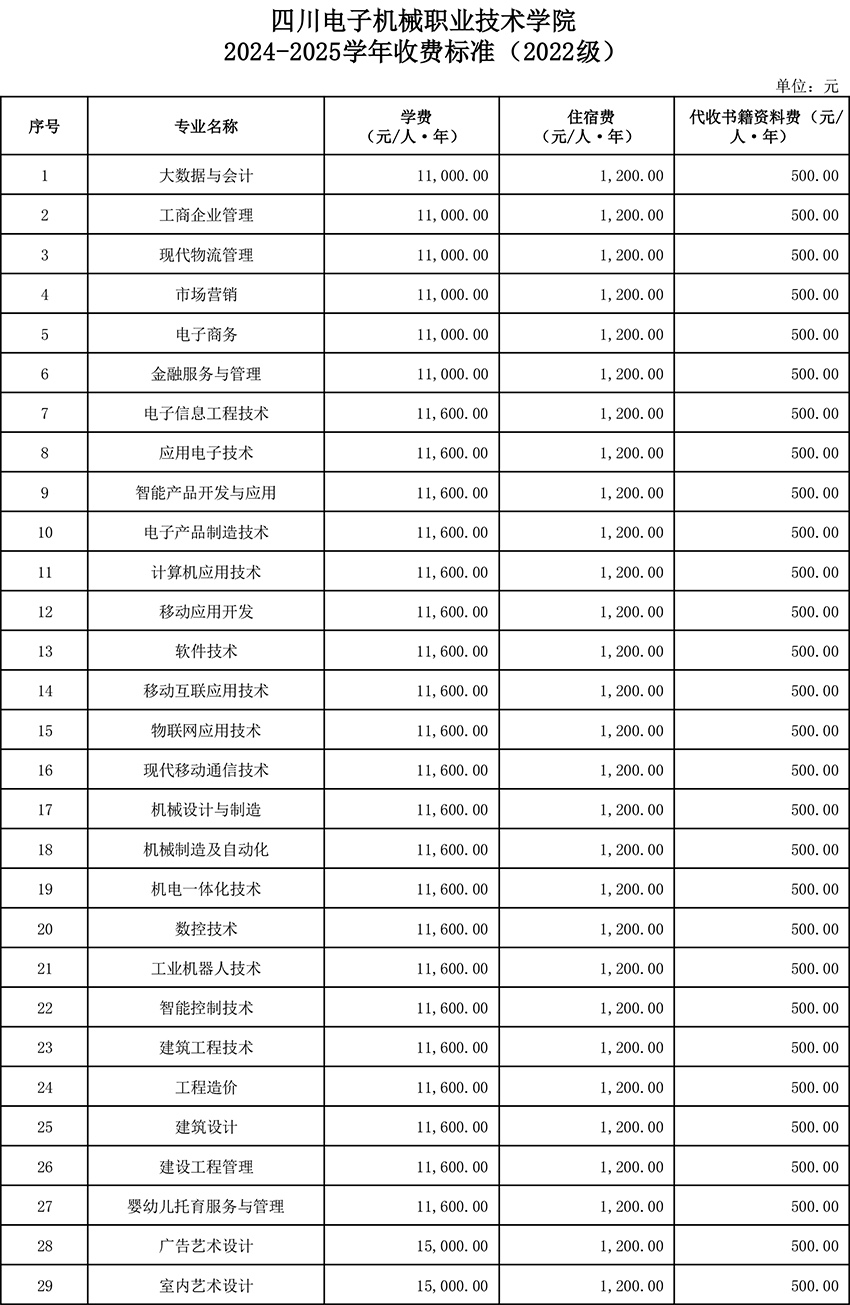 四川电子机械职业技术学院
2024-2025学年收费标准（2022级）

单位：元

| 序号 | 专业名称 | 学费（元/人·年） | 住宿费（元/人·年） | 代收书籍资料费（元/人·年） |
|---|---|---|---|---|
| 1 | 大数据与会计 | 11,000.00 | 1,200.00 | 500.00 |
| 2 | 工商企业管理 | 11,000.00 | 1,200.00 | 500.00 |
| 3 | 现代物流管理 | 11,000.00 | 1,200.00 | 500.00 |
| 4 | 市场营销 | 11,000.00 | 1,200.00 | 500.00 |
| 5 | 电子商务 | 11,000.00 | 1,200.00 | 500.00 |
| 6 | 金融服务与管理 | 11,000.00 | 1,200.00 | 500.00 |
| 7 | 电子信息工程技术 | 11,600.00 | 1,200.00 | 500.00 |
| 8 | 应用电子技术 | 11,600.00 | 1,200.00 | 500.00 |
| 9 | 智能产品开发与应用 | 11,600.00 | 1,200.00 | 500.00 |
| 10 | 电子产品制造技术 | 11,600.00 | 1,200.00 | 500.00 |
| 11 | 计算机应用技术 | 11,600.00 | 1,200.00 | 500.00 |
| 12 | 移动应用开发 | 11,600.00 | 1,200.00 | 500.00 |
| 13 | 软件技术 | 11,600.00 | 1,200.00 | 500.00 |
| 14 | 移动互联应用技术 | 11,600.00 | 1,200.00 | 500.00 |
| 15 | 物联网应用技术 | 11,600.00 | 1,200.00 | 500.00 |
| 16 | 现代移动通信技术 | 11,600.00 | 1,200.00 | 500.00 |
| 17 | 机械设计与制造 | 11,600.00 | 1,200.00 | 500.00 |
| 18 | 机械制造及自动化 | 11,600.00 | 1,200.00 | 500.00 |
| 19 | 机电一体化技术 | 11,600.00 | 1,200.00 | 500.00 |
| 20 | 数控技术 | 11,600.00 | 1,200.00 | 500.00 |
| 21 | 工业机器人技术 | 11,600.00 | 1,200.00 | 500.00 |
| 22 | 智能控制技术 | 11,600.00 | 1,200.00 | 500.00 |
| 23 | 建筑工程技术 | 11,600.00 | 1,200.00 | 500.00 |
| 24 | 工程造价 | 11,600.00 | 1,200.00 | 500.00 |
| 25 | 建筑设计 | 11,600.00 | 1,200.00 | 500.00 |
| 26 | 建设工程管理 | 11,600.00 | 1,200.00 | 500.00 |
| 27 | 婴幼儿托育服务与管理 | 11,600.00 | 1,200.00 | 500.00 |
| 28 | 广告艺术设计 | 15,000.00 | 1,200.00 | 500.00 |
| 29 | 室内艺术设计 | 15,000.00 | 1,200.00 | 500.00 |